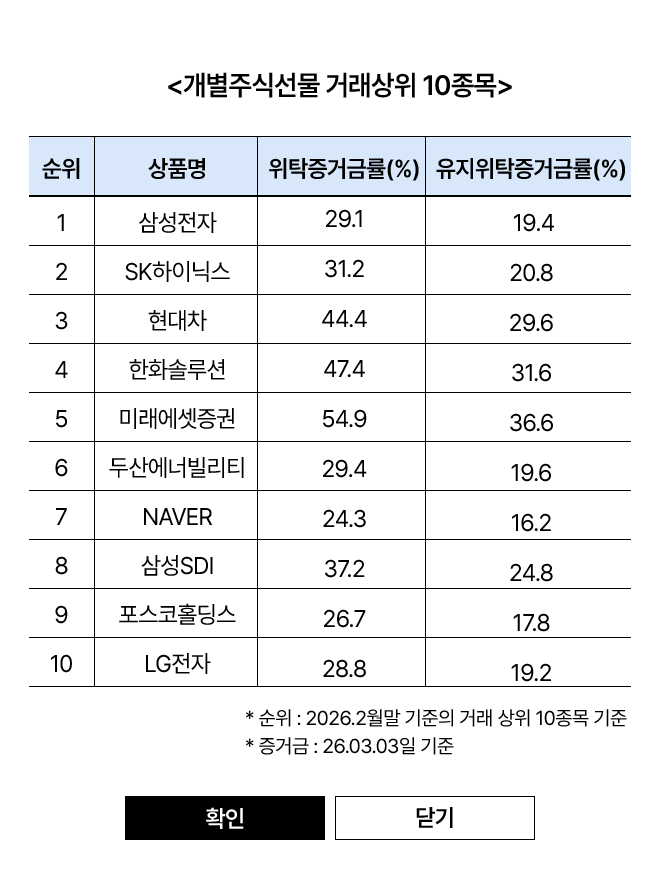 <개별주식선물 거래상위 10종목>

| 순위 | 상품명 | 위탁증거금률(%) | 유지위탁증거금률(%) |
|---|---|---|---|
| 1 | 삼성전자 | 29.1 | 19.4 |
| 2 | SK하이닉스 | 31.2 | 20.8 |
| 3 | 현대차 | 44.4 | 29.6 |
| 4 | 한화솔루션 | 47.4 | 31.6 |
| 5 | 미래에셋증권 | 54.9 | 36.6 |
| 6 | 두산에너빌리티 | 29.4 | 19.6 |
| 7 | NAVER | 24.3 | 16.2 |
| 8 | 삼성SDI | 37.2 | 24.8 |
| 9 | 포스코홀딩스 | 26.7 | 17.8 |
| 10 | LG전자 | 28.8 | 19.2 |

* 순위 : 2026.2월말 기준의 거래 상위 10종목 기준
* 증거금 : 26.03.03일 기준

확인

닫기